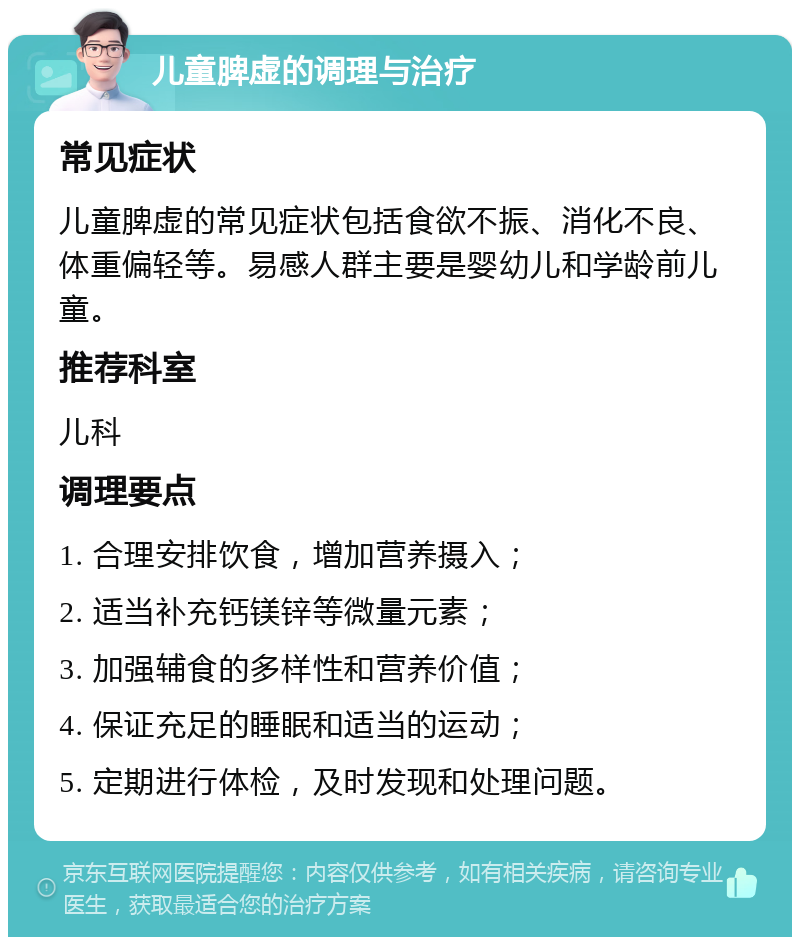 儿童脾虚的调理与治疗

常见症状

儿童脾虚的常见症状包括食欲不振、消化不良、体重偏轻等。易感人群主要是婴幼儿和学龄前儿童。

推荐科室

儿科

调理要点

1. 合理安排饮食，增加营养摄入；

2. 适当补充钙镁锌等微量元素；

3. 加强辅食的多样性和营养价值；

4. 保证充足的睡眠和适当的运动；

5. 定期进行体检，及时发现和处理问题。

京东互联网医院提醒您：内容仅供参考，如有相关疾病，请咨询专业医生，获取最适合您的治疗方案